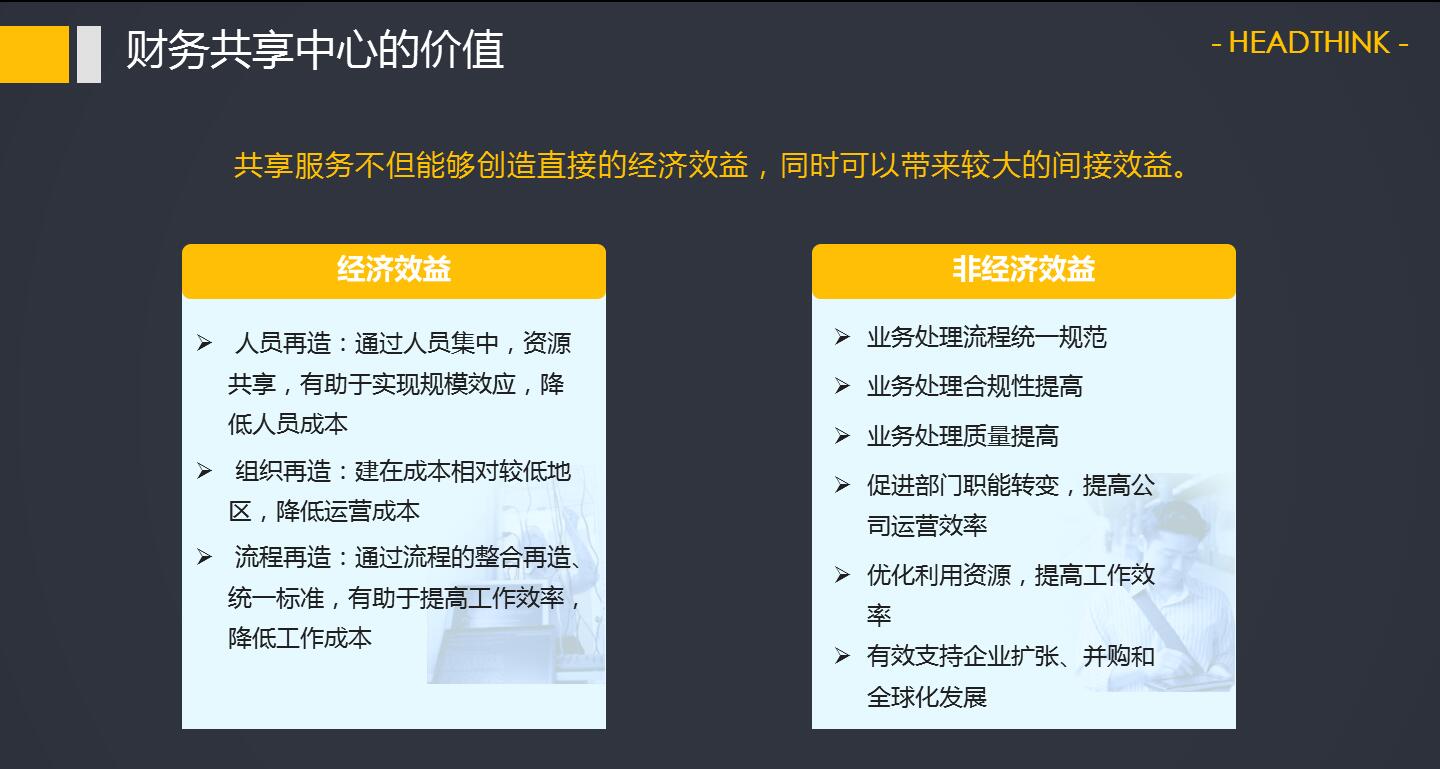 财务共享中心的价值

- HEADTHINK -

共享服务不但能够创造直接的经济效益，同时可以带来较大的间接效益。

经济效益

➢ 人员再造：通过人员集中，资源共享，有助于实现规模效应，降低人员成本

➢ 组织再造：建在成本相对较低地区，降低运营成本

➢ 流程再造：通过流程的整合再造、统一标准，有助于提高工作效率，降低工作成本

非经济效益

➢ 业务处理流程统一规范

➢ 业务处理合规性提高

➢ 业务处理质量提高

➢ 促进部门职能转变，提高公司运营效率

➢ 优化利用资源，提高工作效率

➢ 有效支持企业扩张、并购和全球化发展